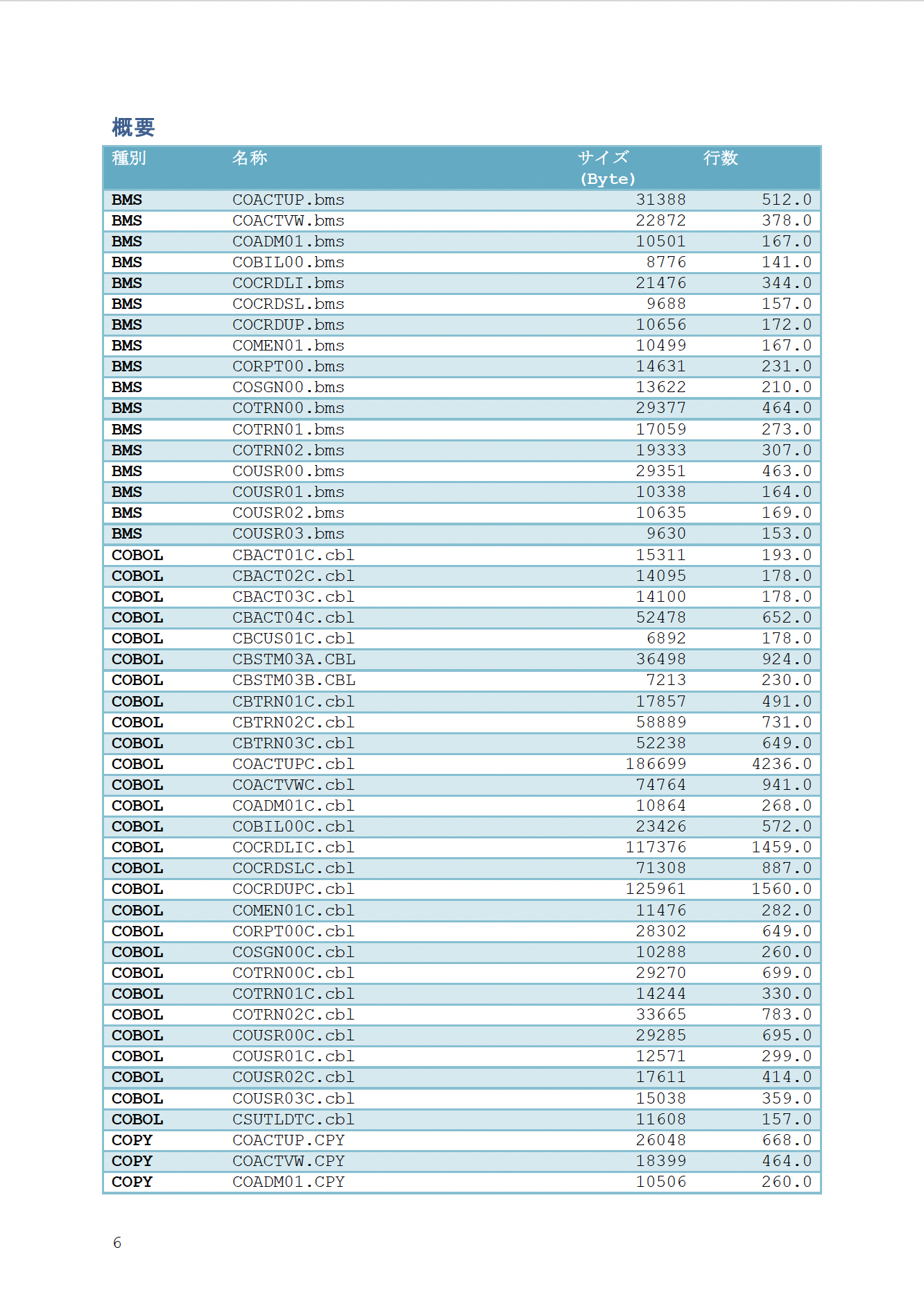 概要

| 種別 | 名称 | サイズ (Byte) | 行数 |
|---|---|---|---|
| BMS | COACTUP.bms | 31388 | 512.0 |
| BMS | COACTVW.bms | 22872 | 378.0 |
| BMS | COADM01.bms | 10501 | 167.0 |
| BMS | COBIL00.bms | 8776 | 141.0 |
| BMS | COCRDLI.bms | 21476 | 344.0 |
| BMS | COCRDSL.bms | 9688 | 157.0 |
| BMS | COCRDUP.bms | 10656 | 172.0 |
| BMS | COMEN01.bms | 10499 | 167.0 |
| BMS | CORPT00.bms | 14631 | 231.0 |
| BMS | COSGN00.bms | 13622 | 210.0 |
| BMS | COTRN00.bms | 29377 | 464.0 |
| BMS | COTRN01.bms | 17059 | 273.0 |
| BMS | COTRN02.bms | 19333 | 307.0 |
| BMS | COUSR00.bms | 29351 | 463.0 |
| BMS | COUSR01.bms | 10338 | 164.0 |
| BMS | COUSR02.bms | 10635 | 169.0 |
| BMS | COUSR03.bms | 9630 | 153.0 |
| COBOL | CBACT01C.cbl | 15311 | 193.0 |
| COBOL | CBACT02C.cbl | 14095 | 178.0 |
| COBOL | CBACT03C.cbl | 14100 | 178.0 |
| COBOL | CBACT04C.cbl | 52478 | 652.0 |
| COBOL | CBCUS01C.cbl | 6892 | 178.0 |
| COBOL | CBSTM03A.CBL | 36498 | 924.0 |
| COBOL | CBSTM03B.CBL | 7213 | 230.0 |
| COBOL | CBTRN01C.cbl | 17857 | 491.0 |
| COBOL | CBTRN02C.cbl | 58889 | 731.0 |
| COBOL | CBTRN03C.cbl | 52238 | 649.0 |
| COBOL | COACTUPC.cbl | 186699 | 4236.0 |
| COBOL | COACTVWC.cbl | 74764 | 941.0 |
| COBOL | COADM01C.cbl | 10864 | 268.0 |
| COBOL | COBIL00C.cbl | 23426 | 572.0 |
| COBOL | COCRDLIC.cbl | 117376 | 1459.0 |
| COBOL | COCRDSLC.cbl | 71308 | 887.0 |
| COBOL | COCRDUPC.cbl | 125961 | 1560.0 |
| COBOL | COMEN01C.cbl | 11476 | 282.0 |
| COBOL | CORPT00C.cbl | 28302 | 649.0 |
| COBOL | COSGN00C.cbl | 10288 | 260.0 |
| COBOL | COTRN00C.cbl | 29270 | 699.0 |
| COBOL | COTRN01C.cbl | 14244 | 330.0 |
| COBOL | COTRN02C.cbl | 33665 | 783.0 |
| COBOL | COUSR00C.cbl | 29285 | 695.0 |
| COBOL | COUSR01C.cbl | 12571 | 299.0 |
| COBOL | COUSR02C.cbl | 17611 | 414.0 |
| COBOL | COUSR03C.cbl | 15038 | 359.0 |
| COBOL | CSUTLDTC.cbl | 11608 | 157.0 |
| COPY | COACTUP.CPY | 26048 | 668.0 |
| COPY | COACTVW.CPY | 18399 | 464.0 |
| COPY | COADM01.CPY | 10506 | 260.0 |

6